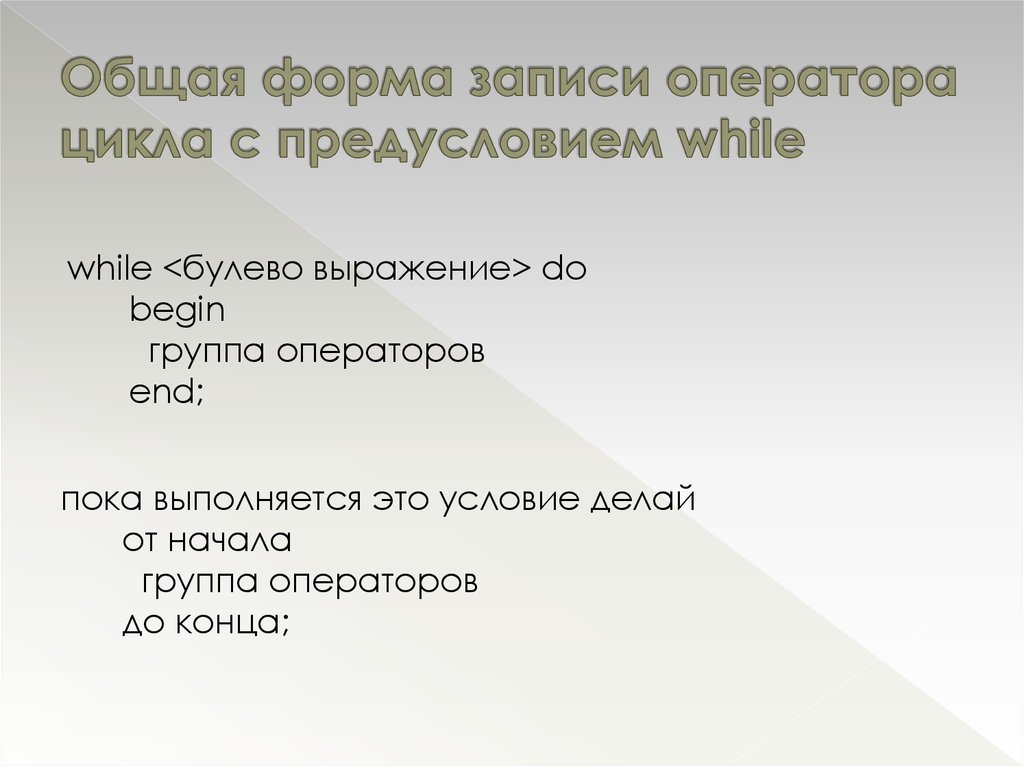 Общая форма записи оператора цикла с предусловием while

while <булево выражение> do
begin
группа операторов
end;

пока выполняется это условие делай
от начала
группа операторов
до конца;